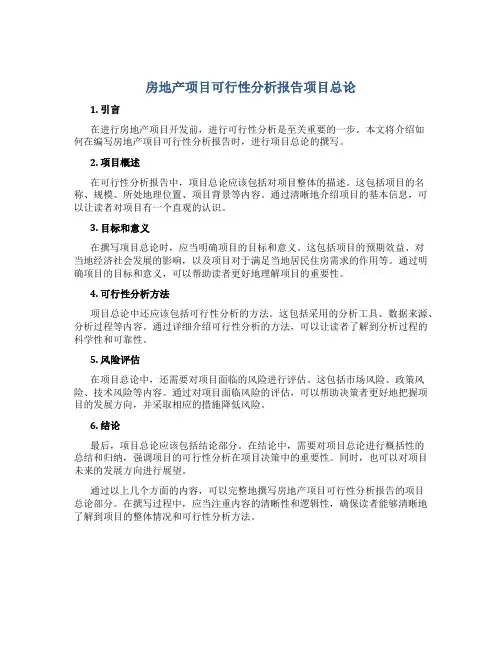 房地产项目可行性分析报告项目总论

1. 引言

在进行房地产项目开发前，进行可行性分析是至关重要的一步。本文将介绍如何在编写房地产项目可行性分析报告时，进行项目总论的撰写。

2. 项目概述

在可行性分析报告中，项目总论应该包括对项目整体的描述。这包括项目的名称、规模、所处地理位置、项目背景等内容。通过清晰地介绍项目的基本信息，可以让读者对项目有一个直观的认识。

3. 目标和意义

在撰写项目总论时，应当明确项目的目标和意义。这包括项目的预期效益、对当地经济社会发展的影响，以及项目对于满足当地居民住房需求的作用等。通过明确项目的目标和意义，可以帮助读者更好地理解项目的重要性。

4. 可行性分析方法

项目总论中还应该包括可行性分析的方法。这包括采用的分析工具、数据来源、分析过程等内容。通过详细介绍可行性分析的方法，可以让读者了解到分析过程的科学性和可靠性。

5. 风险评估

在项目总论中，还需要对项目面临的风险进行评估。这包括市场风险、政策风险、技术风险等内容。通过对项目面临风险的评估，可以帮助决策者更好地把握项目的发展方向，并采取相应的措施降低风险。

6. 结论

最后，项目总论应该包括结论部分。在结论中，需要对项目总论进行概括性的总结和归纳，强调项目的可行性分析在项目决策中的重要性。同时，也可以对项目未来的发展方向进行展望。

通过以上几个方面的内容，可以完整地撰写房地产项目可行性分析报告的项目总论部分。在撰写过程中，应当注重内容的清晰性和逻辑性，确保读者能够清晰地了解到项目的整体情况和可行性分析方法。